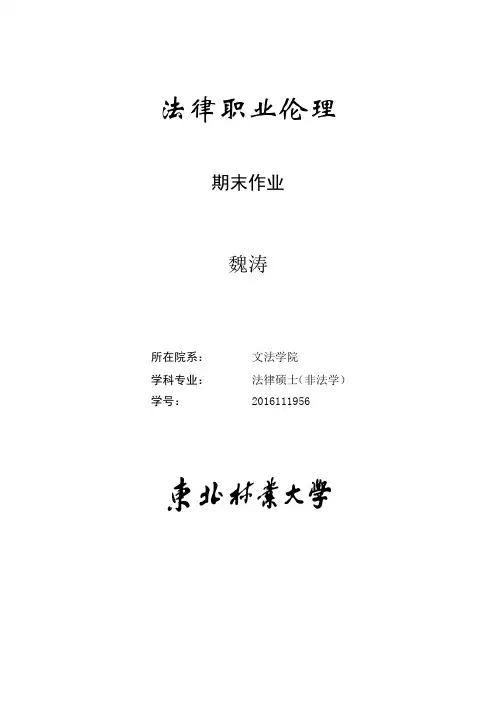 法律职业伦理

期末作业

魏涛

所在院系： 文法学院
学科专业： 法律硕士（非法学）
学号： 2016111956

東北林業大學